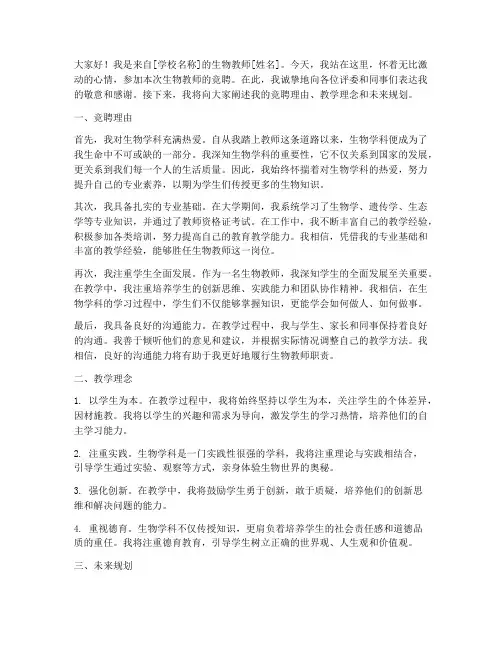 大家好！我是来自[学校名称]的生物教师[姓名]。今天，我站在这里，怀着无比激动的心情，参加本次生物教师的竞聘。在此，我诚挚地向各位评委和同事们表达我的敬意和感谢。接下来，我将向大家阐述我的竞聘理由、教学理念和未来规划。

一、竞聘理由

首先，我对生物学科充满热爱。自从我踏上教师这条道路以来，生物学科便成为了我生命中不可或缺的一部分。我深知生物学科的重要性，它不仅关系到国家的发展，更关系到我们每一个人的生活质量。因此，我始终怀揣着对生物学科的热爱，努力提升自己的专业素养，以期为学生们传授更多的生物知识。

其次，我具备扎实的专业基础。在大学期间，我系统学习了生物学、遗传学、生态学等专业知识，并通过了教师资格证考试。在工作中，我不断丰富自己的教学经验，积极参加各类培训，努力提高自己的教育教学能力。我相信，凭借我的专业基础和丰富的教学经验，能够胜任生物教师这一岗位。

再次，我注重学生全面发展。作为一名生物教师，我深知学生的全面发展至关重要。在教学中，我注重培养学生的创新思维、实践能力和团队协作精神。我相信，在生物学科的学习过程中，学生们不仅能够掌握知识，更能学会如何做人、如何做事。

最后，我具备良好的沟通能力。在教学过程中，我与学生、家长和同事保持着良好的沟通。我善于倾听他们的意见和建议，并根据实际情况调整自己的教学方法。我相信，良好的沟通能力将有助于我更好地履行生物教师职责。

二、教学理念

1. 以学生为本。在教学过程中，我将始终坚持以学生为本，关注学生的个体差异，因材施教。我将以学生的兴趣和需求为导向，激发学生的学习热情，培养他们的自主学习能力。

2. 注重实践。生物学科是一门实践性很强的学科，我将注重理论与实践相结合，引导学生通过实验、观察等方式，亲身体验生物世界的奥秘。

3. 强化创新。在教学中，我将鼓励学生勇于创新，敢于质疑，培养他们的创新思维和解决问题的能力。

4. 重视德育。生物学科不仅传授知识，更肩负着培养学生的社会责任感和道德品质的重任。我将注重德育教育，引导学生树立正确的世界观、人生观和价值观。

三、未来规划